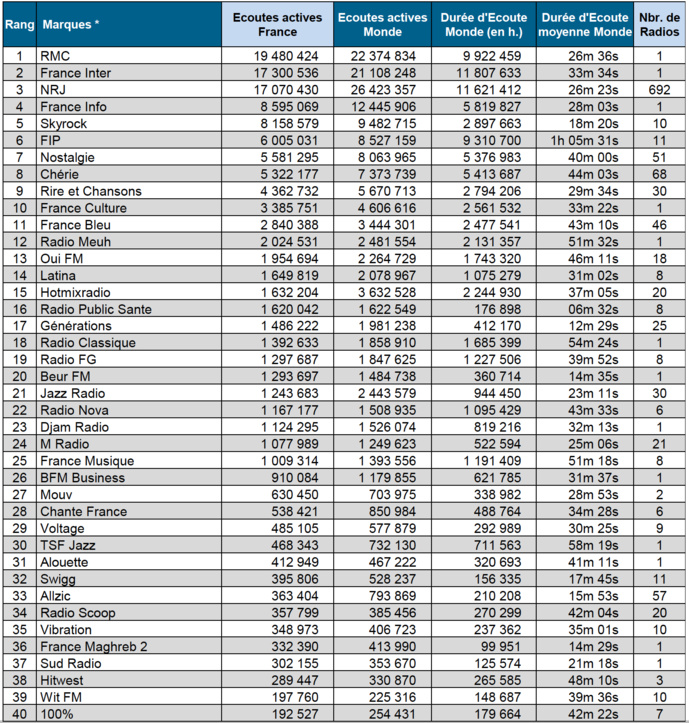 | Rang | Marques * | Ecoutes actives France | Ecoutes actives Monde | Durée d'Ecoute Monde (en h.) | Durée d'Ecoute moyenne Monde | Nbr. de Radios |
|---|---|---|---|---|---|---|
| 1 | RMC | 19 480 424 | 22 374 834 | 9 922 459 | 26m 36s | 1 |
| 2 | France Inter | 17 300 536 | 21 108 248 | 11 807 633 | 33m 34s | 1 |
| 3 | NRJ | 17 070 430 | 26 423 357 | 11 621 412 | 26m 23s | 692 |
| 4 | France Info | 8 595 069 | 12 445 906 | 5 819 827 | 28m 03s | 1 |
| 5 | Skyrock | 8 158 579 | 9 482 715 | 2 897 663 | 18m 20s | 10 |
| 6 | FIP | 6 005 031 | 8 527 159 | 9 310 700 | 1h 05m 31s | 11 |
| 7 | Nostalgie | 5 581 295 | 8 063 965 | 5 376 983 | 40m 00s | 51 |
| 8 | Chérie | 5 322 177 | 7 373 739 | 5 413 687 | 44m 03s | 68 |
| 9 | Rire et Chansons | 4 362 732 | 5 670 713 | 2 794 206 | 29m 34s | 30 |
| 10 | France Culture | 3 385 751 | 4 606 616 | 2 561 532 | 33m 22s | 1 |
| 11 | France Bleu | 2 840 388 | 3 444 301 | 2 477 541 | 43m 10s | 46 |
| 12 | Radio Meuh | 2 024 531 | 2 481 554 | 2 131 357 | 51m 32s | 1 |
| 13 | Oui FM | 1 954 694 | 2 264 729 | 1 743 320 | 46m 11s | 18 |
| 14 | Latina | 1 649 819 | 2 078 967 | 1 075 279 | 31m 02s | 8 |
| 15 | Hotmixradio | 1 632 204 | 3 632 528 | 2 244 930 | 37m 05s | 20 |
| 16 | Radio Public Sante | 1 620 042 | 1 622 549 | 176 898 | 06m 32s | 8 |
| 17 | Générations | 1 486 222 | 1 981 238 | 412 170 | 12m 29s | 25 |
| 18 | Radio Classique | 1 392 633 | 1 858 910 | 1 685 399 | 54m 24s | 1 |
| 19 | Radio FG | 1 297 687 | 1 847 625 | 1 227 506 | 39m 52s | 8 |
| 20 | Beur FM | 1 293 697 | 1 484 738 | 360 714 | 14m 35s | 1 |
| 21 | Jazz Radio | 1 243 683 | 2 443 579 | 944 450 | 23m 11s | 30 |
| 22 | Radio Nova | 1 167 177 | 1 508 935 | 1 095 429 | 43m 33s | 6 |
| 23 | Djam Radio | 1 124 295 | 1 526 074 | 819 216 | 32m 13s | 1 |
| 24 | M Radio | 1 077 989 | 1 249 623 | 522 594 | 25m 06s | 21 |
| 25 | France Musique | 1 009 314 | 1 393 556 | 1 191 409 | 51m 18s | 8 |
| 26 | BFM Business | 910 084 | 1 179 855 | 621 785 | 31m 37s | 1 |
| 27 | Mouv | 630 450 | 703 975 | 338 982 | 28m 53s | 2 |
| 28 | Chante France | 538 421 | 850 984 | 488 764 | 34m 28s | 6 |
| 29 | Voltage | 485 105 | 577 879 | 292 989 | 30m 25s | 9 |
| 30 | TSF Jazz | 468 343 | 732 130 | 711 563 | 58m 19s | 1 |
| 31 | Alouette | 412 949 | 467 222 | 320 693 | 41m 11s | 1 |
| 32 | Swigg | 395 806 | 528 237 | 156 335 | 17m 45s | 11 |
| 33 | Allzic | 363 404 | 793 869 | 210 208 | 15m 53s | 57 |
| 34 | Radio Scoop | 357 799 | 385 456 | 270 299 | 42m 04s | 20 |
| 35 | Vibration | 348 973 | 406 723 | 237 362 | 35m 01s | 10 |
| 36 | France Maghreb 2 | 332 390 | 413 990 | 99 951 | 14m 29s | 1 |
| 37 | Sud Radio | 302 155 | 353 670 | 125 574 | 21m 18s | 1 |
| 38 | Hitwest | 289 447 | 330 870 | 265 585 | 48m 10s | 3 |
| 39 | Wit FM | 197 760 | 225 316 | 148 687 | 39m 36s | 10 |
| 40 | 100% | 192 527 | 254 431 | 179 664 | 42m 22s | 7 |